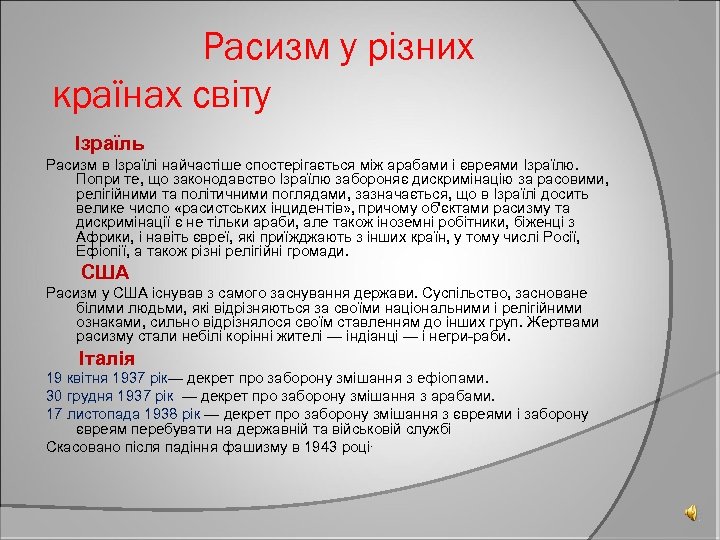 Расизм у різних країнах світу

Ізраїль

Расизм в Ізраїлі найчастіше спостерігається між арабами і євреями Ізраїлю. Попри те, що законодавство Ізраїлю забороняє дискримінацію за расовими, релігійними та політичними поглядами, зазначається, що в Ізраїлі досить велике число «расистських інцидентів», причому об'єктами расизму та дискримінації є не тільки араби, але також іноземні робітники, біженці з Африки, і навіть євреї, які приїжджають з інших країн, у тому числі Росії, Ефіопії, а також різні релігійні громади.

США

Расизм у США існував з самого заснування держави. Суспільство, засноване білими людьми, які відрізняються за своїми національними і релігійними ознаками, сильно відрізнялося своїм ставленням до інших груп. Жертвами расизму стали небілі корінні жителі — індіанці — і негри-раби.

Італія

19 квітня 1937 рік— декрет про заборону змішання з ефіопами.

30 грудня 1937 рік — декрет про заборону змішання з арабами.

17 листопада 1938 рік — декрет про заборону змішання з євреями і заборону євреям перебувати на державній та військовій службі

Скасовано після падіння фашизму в 1943 році.